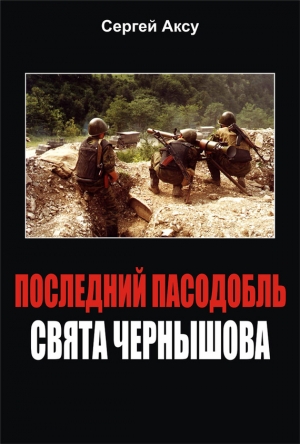 Сергей Аксу

ПОСЛЕДНИЙ ПАСОДОБЛЬ
СВЯТА ЧЕРНЫШОВА